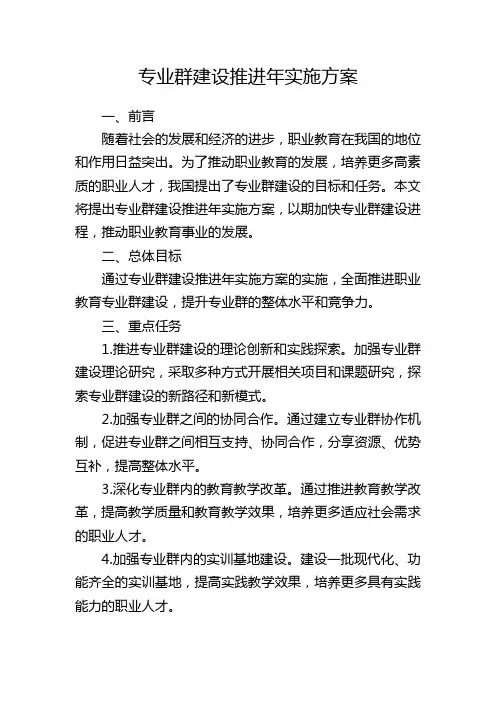 专业群建设推进年实施方案

一、前言

随着社会的发展和经济的进步，职业教育在我国的地位和作用日益突出。为了推动职业教育的发展，培养更多高素质的职业人才，我国提出了专业群建设的目标和任务。本文将提出专业群建设推进年实施方案，以期加快专业群建设进程，推动职业教育事业的发展。

二、总体目标

通过专业群建设推进年实施方案的实施，全面推进职业教育专业群建设，提升专业群的整体水平和竞争力。

三、重点任务

1.推进专业群建设的理论创新和实践探索。加强专业群建设理论研究，采取多种方式开展相关项目和课题研究，探索专业群建设的新路径和新模式。

2.加强专业群之间的协同合作。通过建立专业群协作机制，促进专业群之间相互支持、协同合作，分享资源、优势互补，提高整体水平。

3.深化专业群内的教育教学改革。通过推进教育教学改革，提高教学质量和教育教学效果，培养更多适应社会需求的职业人才。

4.加强专业群内的实训基地建设。建设一批现代化、功能齐全的实训基地，提高实践教学效果，培养更多具有实践能力的职业人才。